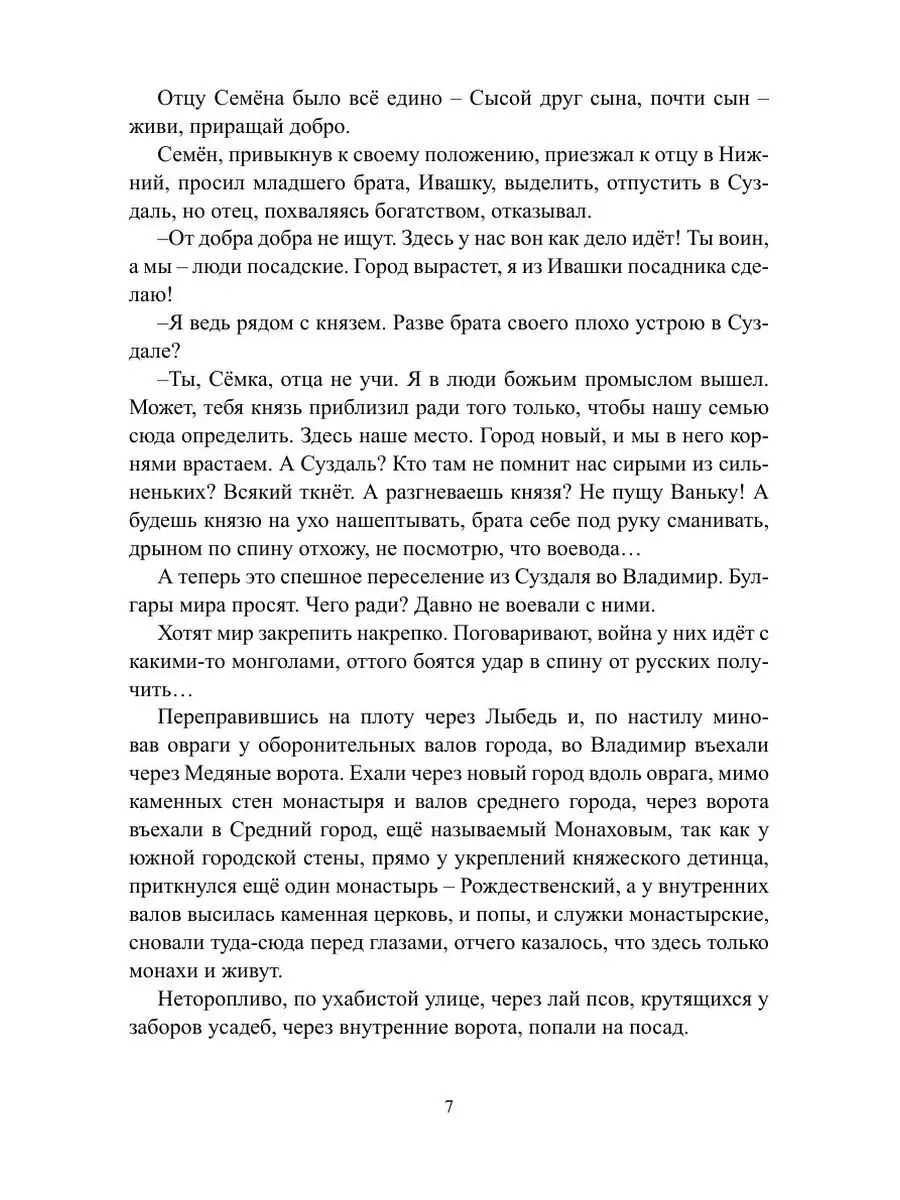 Отцу Семёна было всё едино – Сысой друг сына, почти сын – живи, приращай добро.

Семён, привыкнув к своему положению, приезжал к отцу в Нижний, просил младшего брата, Ивашку, выделить, отпустить в Суздаль, но отец, похваляясь богатством, отказывал.

–От добра добра не ищут. Здесь у нас вон как дело идёт! Ты воин, а мы – люди посадские. Город вырастет, я из Ивашки посадника сделаю!

–Я ведь рядом с князем. Разве брата своего плохо устрою в Суздале?

–Ты, Сёмка, отца не учи. Я в люди божьим промыслом вышел. Может, тебя князь приблизил ради того только, чтобы нашу семью сюда определить. Здесь наше место. Город новый, и мы в него корнями врастаем. А Суздаль? Кто там не помнит нас сирыми из сильненьких? Всякий ткнёт. А разгневаешь князя? Не пущу Ваньку! А будешь князю на ухо нашептывать, брата себе под руку сманивать, дрыном по спину отхожу, не посмотрю, что воевода…

А теперь это спешное переселение из Суздаля во Владимир. Булгары мира просят. Чего ради? Давно не воевали с ними.

Хотят мир закрепить накрепко. Поговаривают, война у них идёт с какими-то монголами, оттого боятся удар в спину от русских получить…

Переправившись на плоту через Лыбедь и, по настилу миновав овраги у оборонительных валов города, во Владимир въехали через Медяные ворота. Ехали через новый город вдоль оврага, мимо каменных стен монастыря и валов среднего города, через ворота въехали в Средний город, ещё называемый Монаховым, так как у южной городской стены, прямо у укреплений княжеского детинца, приткнулся ещё один монастырь – Рождественский, а у внутренних валов высилась каменная церковь, и попы, и служки монастырские, сновали туда-сюда перед глазами, отчего казалось, что здесь только монахи и живут.

Неторопливо, по ухабистой улице, через лай псов, крутящихся у заборов усадеб, через внутренние ворота, попали на посад.

7